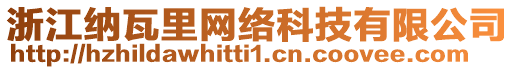 浙江纳瓦里网络科技有限公司
http://hzhildawhitti1.cn.coovee.com